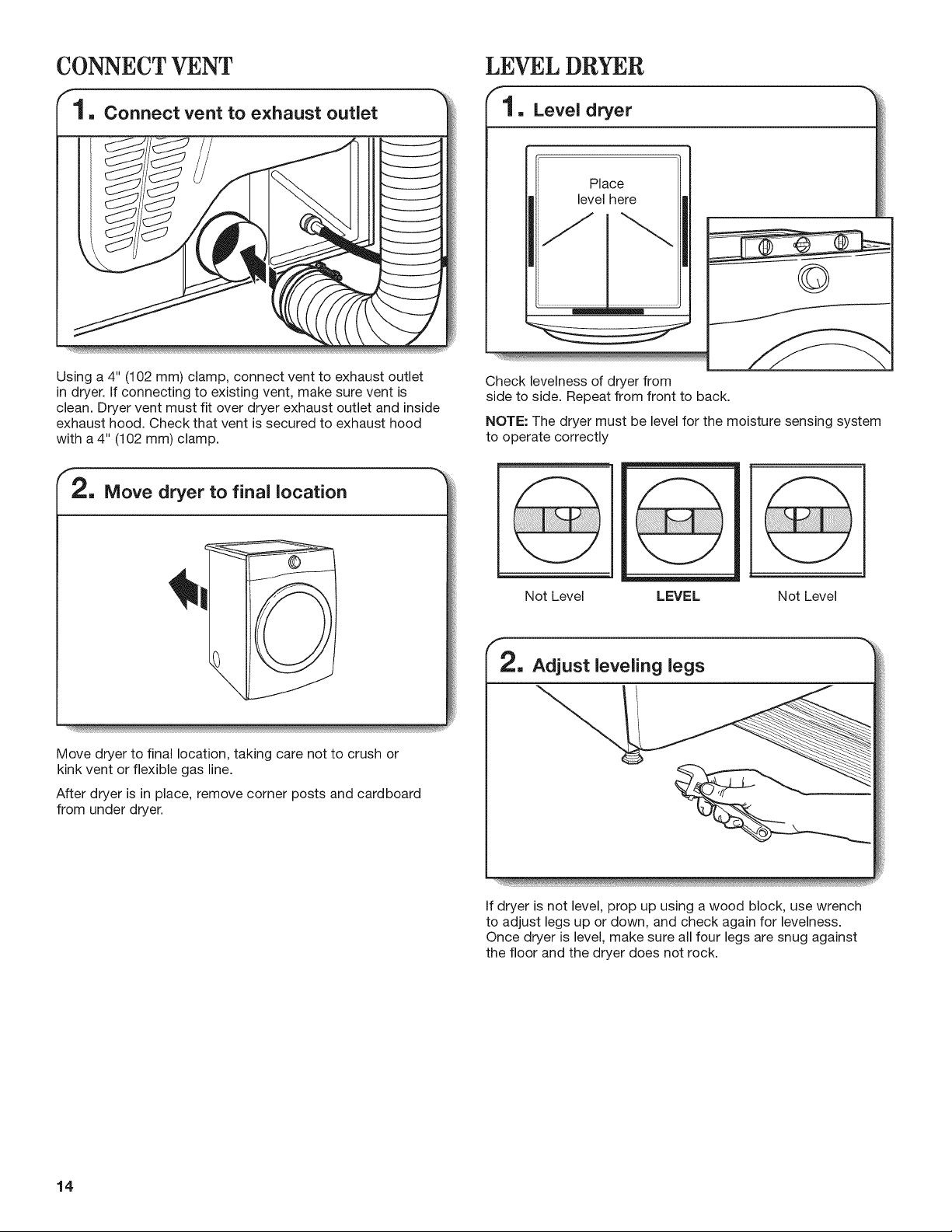 CONNECT VENT

1. Connect vent to exhaust outlet

Using a 4" (102 mm) clamp, connect vent to exhaust outlet in dryer. If connecting to existing vent, make sure vent is clean. Dryer vent must fit over dryer exhaust outlet and inside exhaust hood. Check that vent is secured to exhaust hood with a 4" (102 mm) clamp.

2. Move dryer to final location

Move dryer to final location, taking care not to crush or kink vent or flexible gas line.

After dryer is in place, remove corner posts and cardboard from under dryer.

LEVEL DRYER

1. Level dryer

Place level here

Check levelness of dryer from side to side. Repeat from front to back.

NOTE: The dryer must be level for the moisture sensing system to operate correctly

Not Level LEVEL Not Level

2. Adjust leveling legs

If dryer is not level, prop up using a wood block, use wrench to adjust legs up or down, and check again for levelness. Once dryer is level, make sure all four legs are snug against the floor and the dryer does not rock.

14